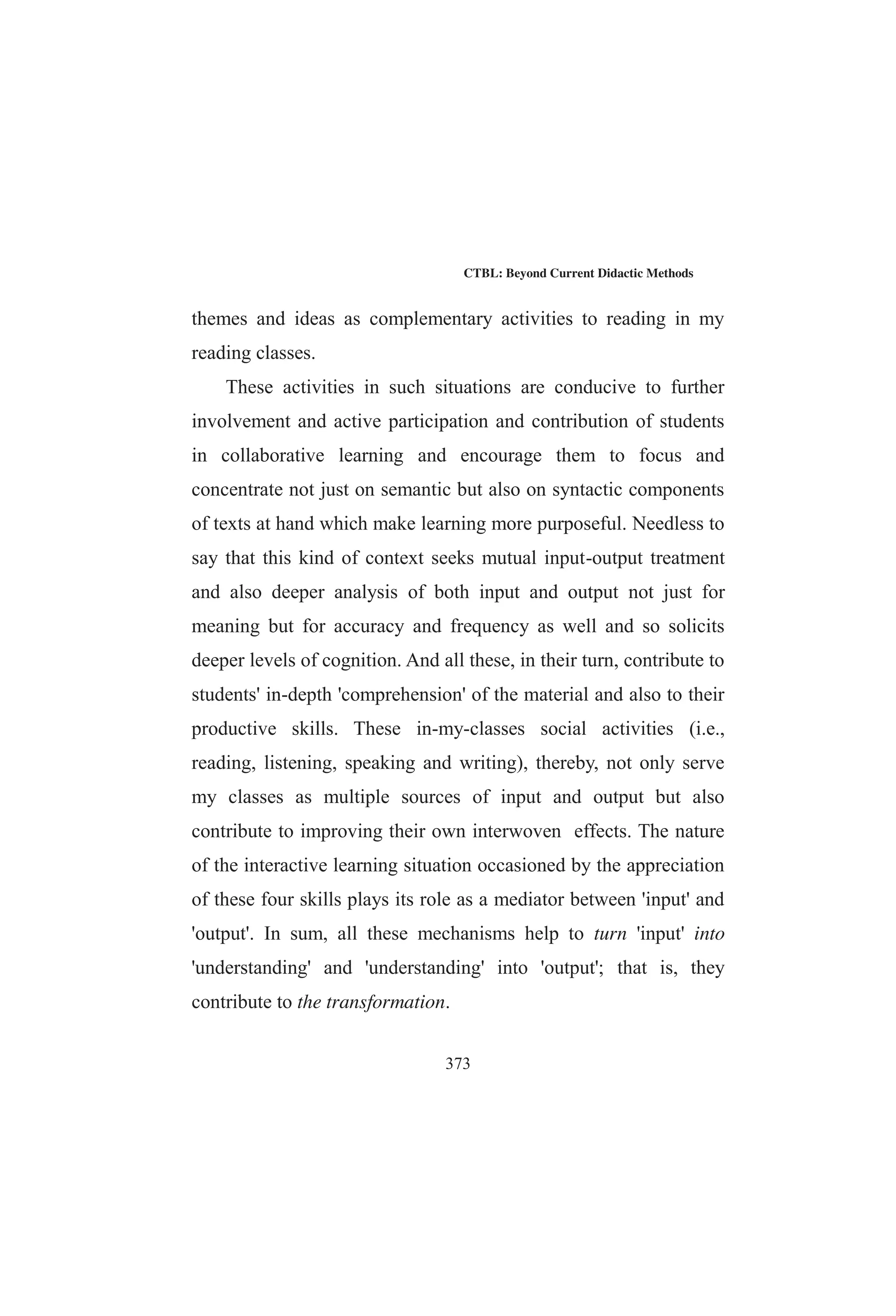 CTBL: Beyond Current Didactic Methods

themes and ideas as complementary activities to reading in my reading classes.

These activities in such situations are conducive to further involvement and active participation and contribution of students in collaborative learning and encourage them to focus and concentrate not just on semantic but also on syntactic components of texts at hand which make learning more purposeful. Needless to say that this kind of context seeks mutual input-output treatment and also deeper analysis of both input and output not just for meaning but for accuracy and frequency as well and so solicits deeper levels of cognition. And all these, in their turn, contribute to students' in-depth 'comprehension' of the material and also to their productive skills. These in-my-classes social activities (i.e., reading, listening, speaking and writing), thereby, not only serve my classes as multiple sources of input and output but also contribute to improving their own interwoven effects. The nature of the interactive learning situation occasioned by the appreciation of these four skills plays its role as a mediator between 'input' and 'output'. In sum, all these mechanisms help to turn 'input' into 'understanding' and 'understanding' into 'output'; that is, they contribute to the transformation.

373